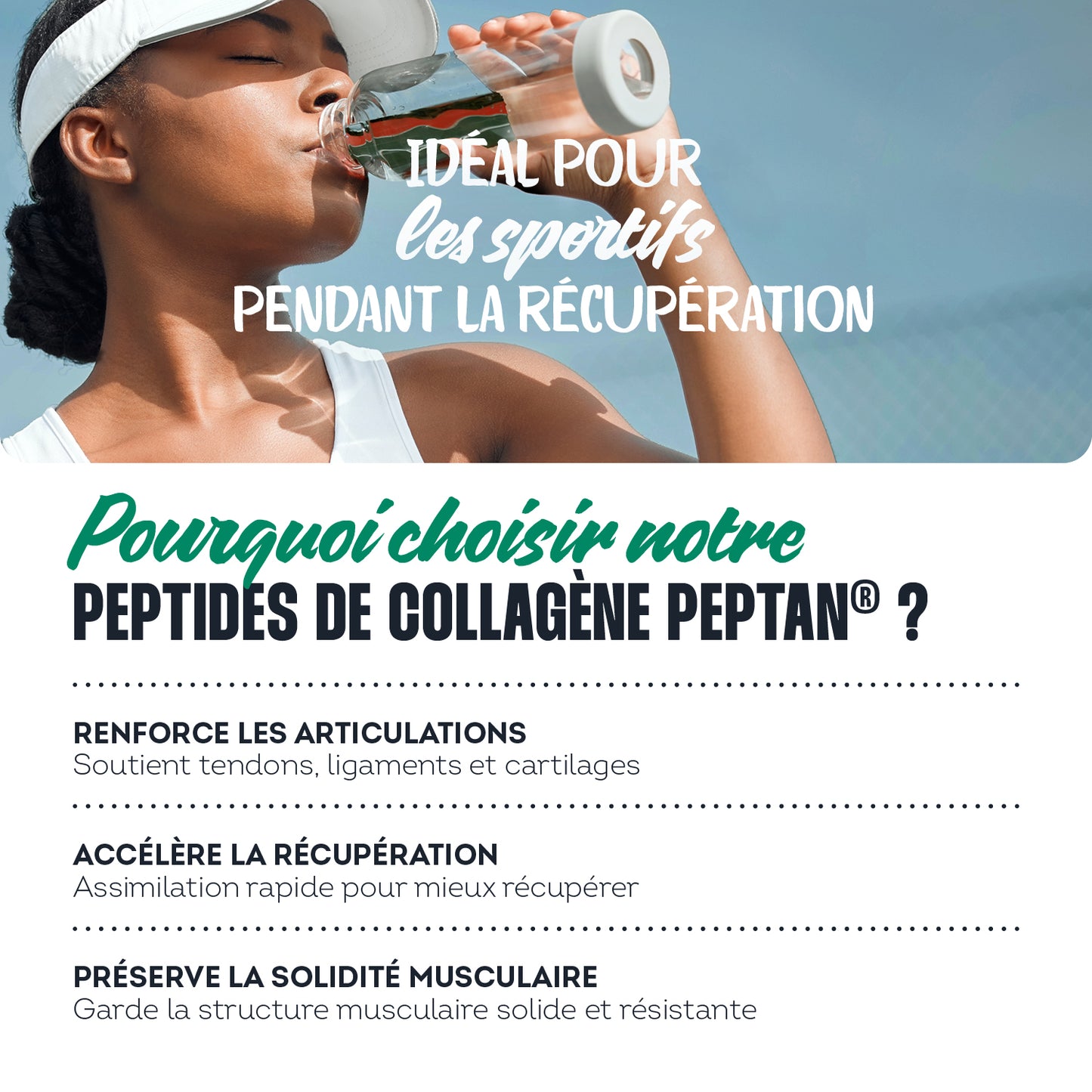 IDÉAL POUR
les sportifs
PENDANT LA RÉCUPÉRATION

Pourquoi choisir notre
PEPTIDES DE COLLAGÈNE PEPTAN® ?

RENFORCE LES ARTICULATIONS
Soutient tendons, ligaments et cartilages

ACCÉLÈRE LA RÉCUPÉRATION
Assimilation rapide pour mieux récupérer

PRÉSERVE LA SOLIDITÉ MUSCULAIRE
Garde la structure musculaire solide et résistante